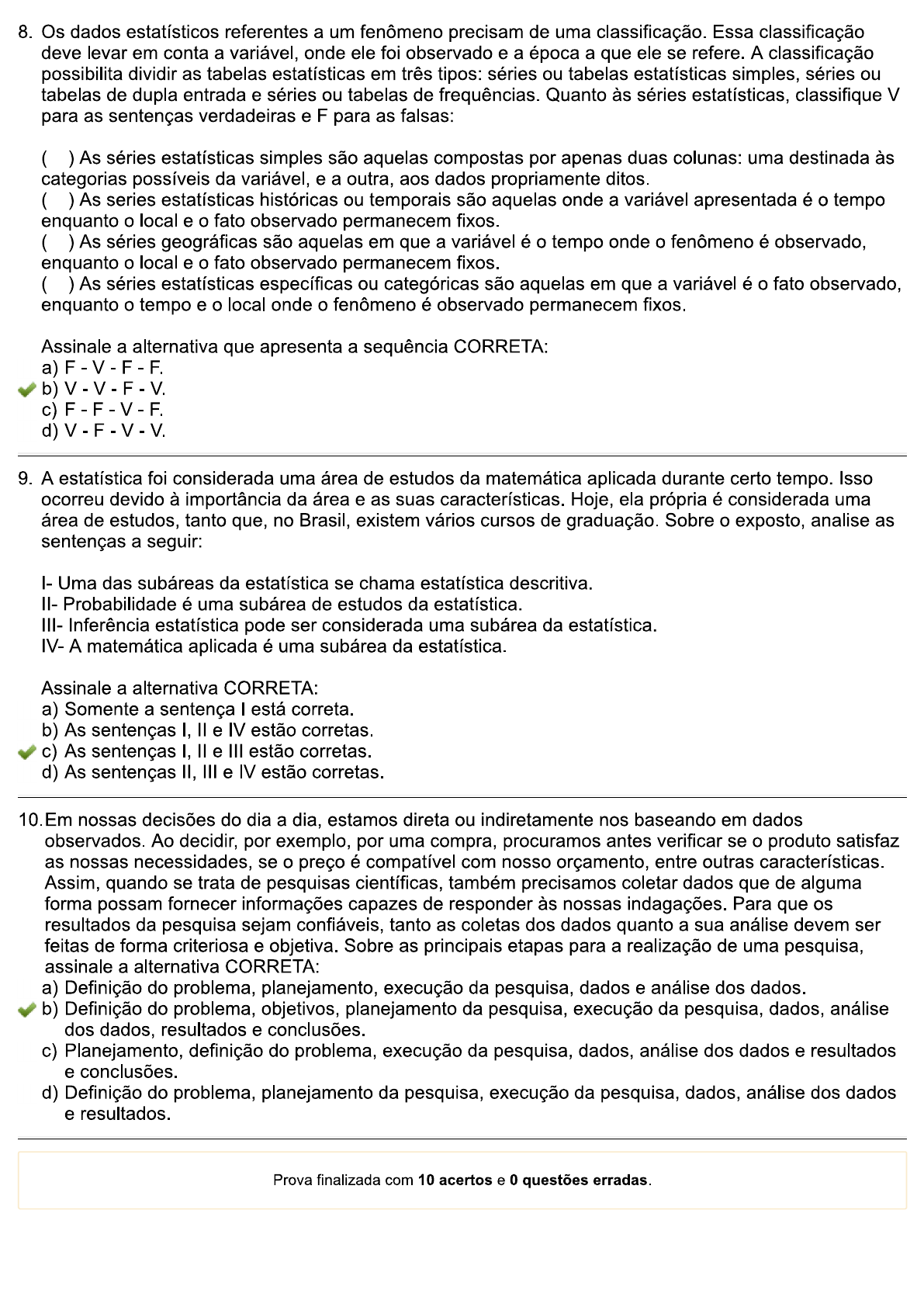 8. Os dados estatísticos referentes a um fenômeno precisam de uma classificação. Essa classificação deve levar em conta a variável, onde ele foi observado e a época a que ele se refere. A classificação possibilita dividir as tabelas estatísticas em três tipos: séries ou tabelas estatísticas simples, séries ou tabelas de dupla entrada e séries ou tabelas de frequências. Quanto às séries estatísticas, classifique V para as sentenças verdadeiras e F para as falsas:

( ) As séries estatísticas simples são aquelas compostas por apenas duas colunas: uma destinada às categorias possíveis da variável, e a outra, aos dados propriamente ditos.
( ) As series estatísticas históricas ou temporais são aquelas onde a variável apresentada é o tempo enquanto o local e o fato observado permanecem fixos.
( ) As séries geográficas são aquelas em que a variável é o tempo onde o fenômeno é observado, enquanto o local e o fato observado permanecem fixos.
( ) As séries estatísticas específicas ou categóricas são aquelas em que a variável é o fato observado, enquanto o tempo e o local onde o fenômeno é observado permanecem fixos.

Assinale a alternativa que apresenta a sequência CORRETA:
a) F - V - F - F.
b) V - V - F - V.
c) F - F - V - F.
d) V - F - V - V.

9. A estatística foi considerada uma área de estudos da matemática aplicada durante certo tempo. Isso ocorreu devido à importância da área e as suas características. Hoje, ela própria é considerada uma área de estudos, tanto que, no Brasil, existem vários cursos de graduação. Sobre o exposto, analise as sentenças a seguir:

I- Uma das subáreas da estatística se chama estatística descritiva.
II- Probabilidade é uma subárea de estudos da estatística.
III- Inferência estatística pode ser considerada uma subárea da estatística.
IV- A matemática aplicada é uma subárea da estatística.

Assinale a alternativa CORRETA:
a) Somente a sentença I está correta.
b) As sentenças I, II e IV estão corretas.
c) As sentenças I, II e III estão corretas.
d) As sentenças II, III e IV estão corretas.

10. Em nossas decisões do dia a dia, estamos direta ou indiretamente nos baseando em dados observados. Ao decidir, por exemplo, por uma compra, procuramos antes verificar se o produto satisfaz as nossas necessidades, se o preço é compatível com nosso orçamento, entre outras características. Assim, quando se trata de pesquisas científicas, também precisamos coletar dados que de alguma forma possam fornecer informações capazes de responder às nossas indagações. Para que os resultados da pesquisa sejam confiáveis, tanto as coletas dos dados quanto a sua análise devem ser feitas de forma criteriosa e objetiva. Sobre as principais etapas para a realização de uma pesquisa, assinale a alternativa CORRETA:
a) Definição do problema, planejamento, execução da pesquisa, dados e análise dos dados.
b) Definição do problema, objetivos, planejamento da pesquisa, execução da pesquisa, dados, análise dos dados, resultados e conclusões.
c) Planejamento, definição do problema, execução da pesquisa, dados, análise dos dados e resultados e conclusões.
d) Definição do problema, planejamento da pesquisa, execução da pesquisa, dados, análise dos dados e resultados.

Prova finalizada com 10 acertos e 0 questões erradas.